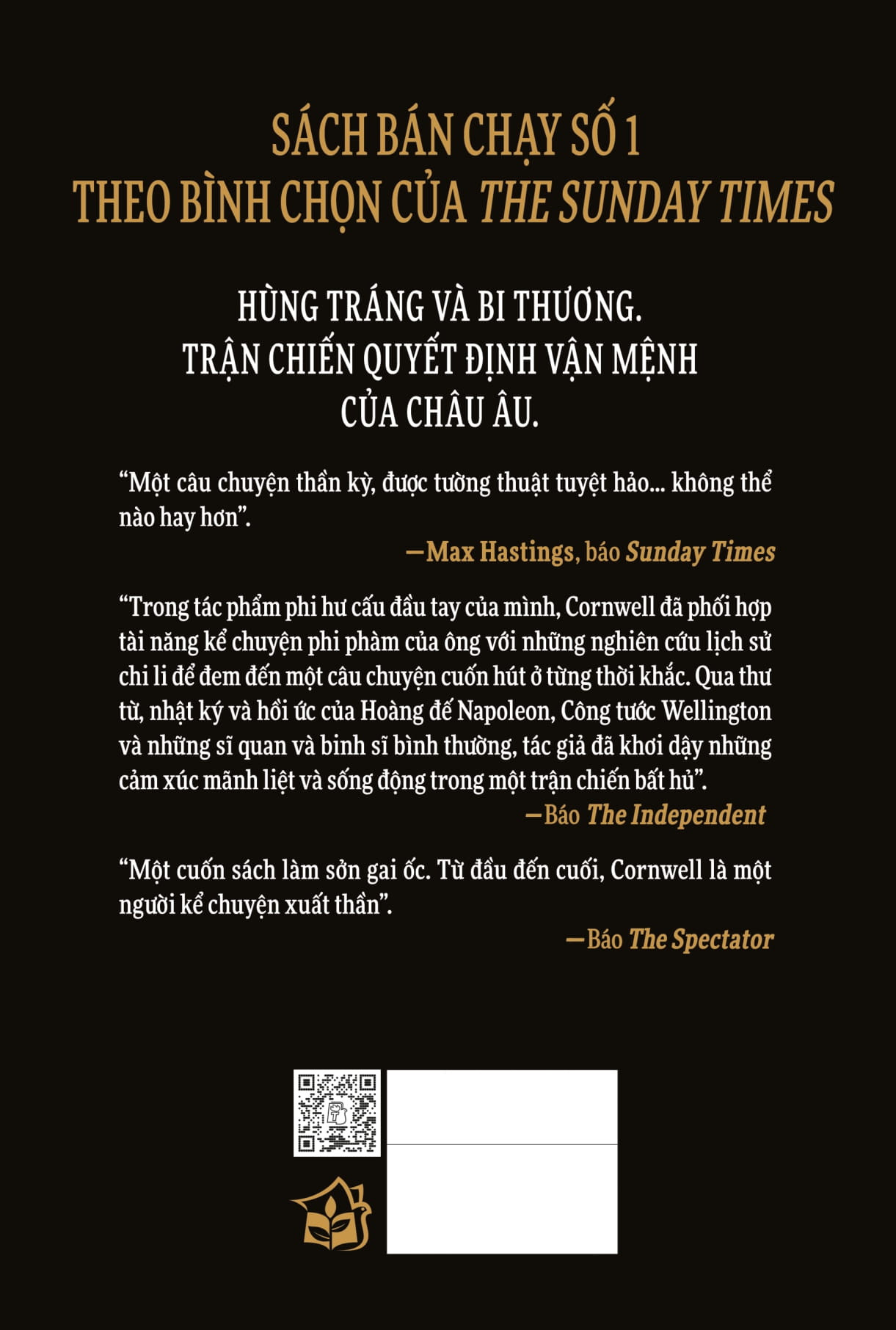 SÁCH BÁN CHẠY SỐ 1
THEO BÌNH CHỌN CỦA THE SUNDAY TIMES

HÙNG TRÁNG VÀ BI THƯƠNG.
TRẬN CHIẾN QUYẾT ĐỊNH VẬN MỆNH
CỦA CHÂU ÂU.

“Một câu chuyện thần kỳ, được tường thuật tuyệt hảo... không thể nào hay hơn”.

—Max Hastings, báo Sunday Times

“Trong tác phẩm phi hư cấu đầu tay của mình, Cornwell đã phối hợp tài năng kể chuyện phi phàm của ông với những nghiên cứu lịch sử chi li để đem đến một câu chuyện cuốn hút ở từng thời khắc. Qua thư từ, nhật ký và hồi ức của Hoàng đế Napoleon, Công tước Wellington và những sĩ quan và binh sĩ bình thường, tác giả đã khơi dậy những cảm xúc mãnh liệt và sống động trong một trận chiến bất hủ”.

—Báo The Independent

“Một cuốn sách làm sởn gai ốc. Từ đầu đến cuối, Cornwell là một người kể chuyện xuất thần”.

—Báo The Spectator